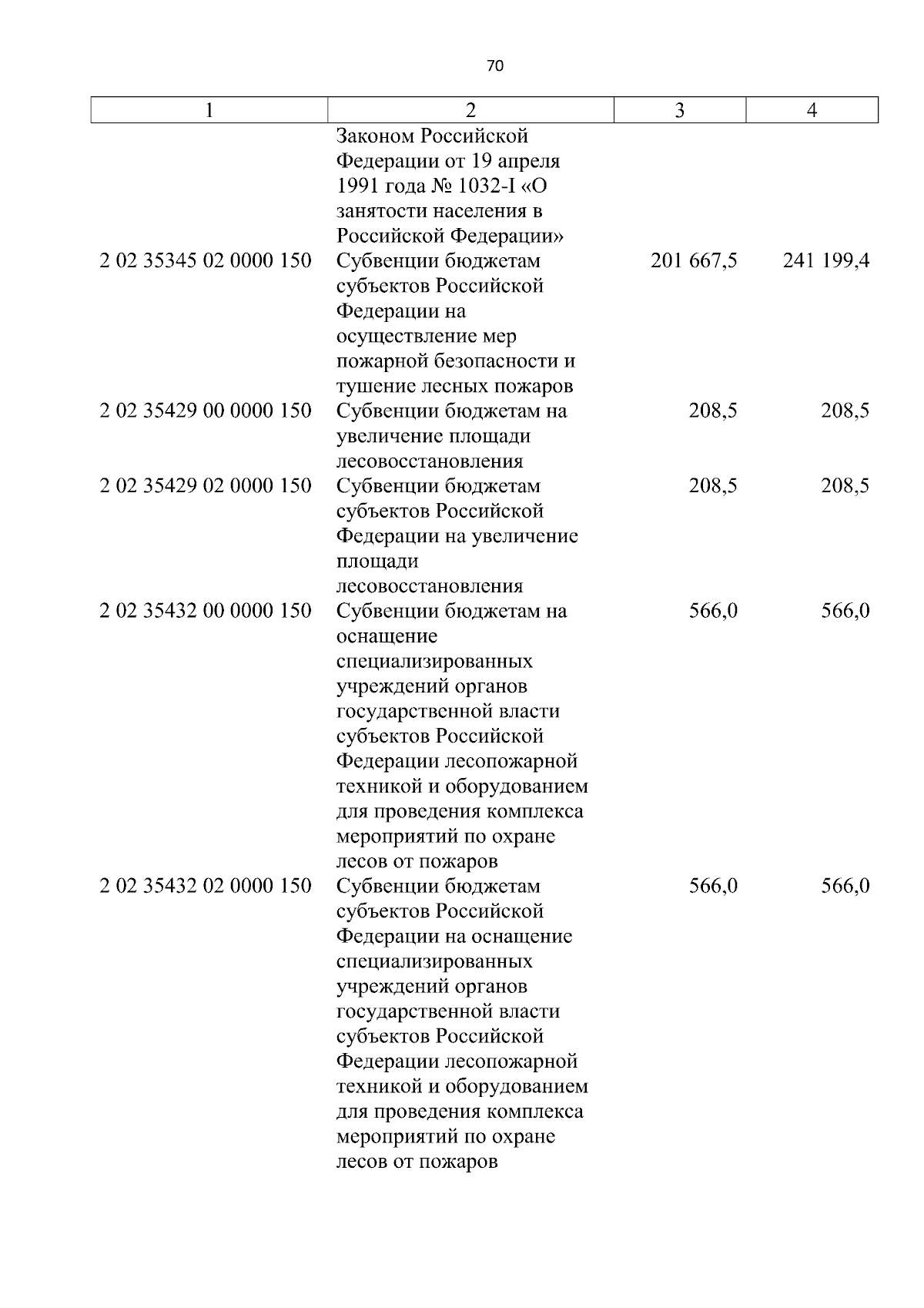 70

| 1 | 2 | 3 | 4 |
|---|---|---|---|
| | Законом Российской Федерации от 19 апреля 1991 года № 1032-I «О занятости населения в Российской Федерации» | | |
| 2 02 35345 02 0000 150 | Субвенции бюджетам субъектов Российской Федерации на осуществление мер пожарной безопасности и тушение лесных пожаров | 201 667,5 | 241 199,4 |
| 2 02 35429 00 0000 150 | Субвенции бюджетам на увеличение площади лесовосстановления | 208,5 | 208,5 |
| 2 02 35429 02 0000 150 | Субвенции бюджетам субъектов Российской Федерации на увеличение площади лесовосстановления | 208,5 | 208,5 |
| 2 02 35432 00 0000 150 | Субвенции бюджетам на оснащение специализированных учреждений органов государственной власти субъектов Российской Федерации лесопожарной техникой и оборудованием для проведения комплекса мероприятий по охране лесов от пожаров | 566,0 | 566,0 |
| 2 02 35432 02 0000 150 | Субвенции бюджетам субъектов Российской Федерации на оснащение специализированных учреждений органов государственной власти субъектов Российской Федерации лесопожарной техникой и оборудованием для проведения комплекса мероприятий по охране лесов от пожаров | 566,0 | 566,0 |